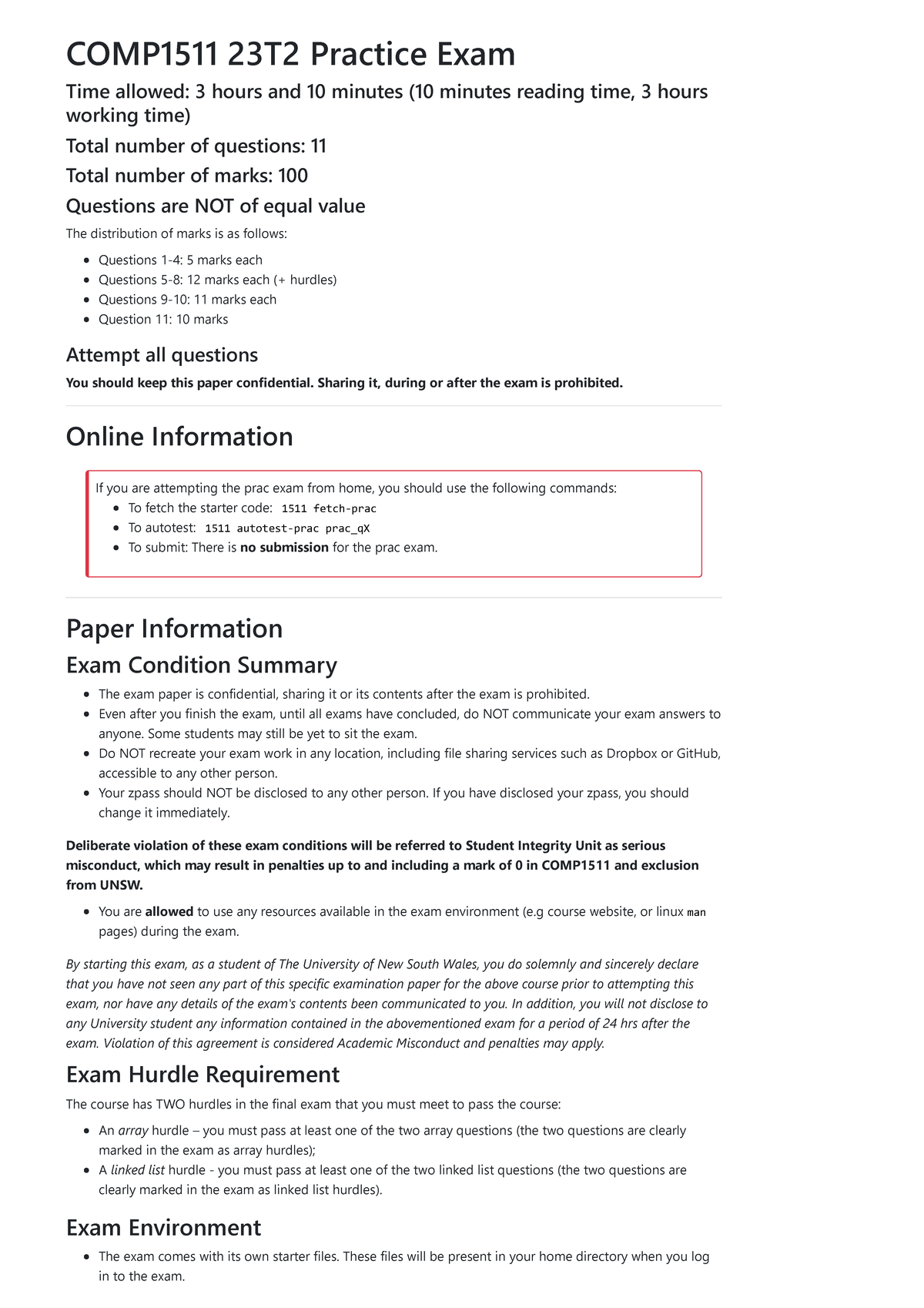 COMP1511 23T2 Practice Exam

Time allowed: 3 hours and 10 minutes (10 minutes reading time, 3 hours working time)

Total number of questions: 11

Total number of marks: 100

Questions are NOT of equal value

The distribution of marks is as follows:

- Questions 1-4: 5 marks each
- Questions 5-8: 12 marks each (+ hurdles)
- Questions 9-10: 11 marks each
- Question 11: 10 marks

Attempt all questions

You should keep this paper confidential. Sharing it, during or after the exam is prohibited.

Online Information

If you are attempting the prac exam from home, you should use the following commands:

- To fetch the starter code: 1511 fetch-prac
- To autotest: 1511 autotest-prac prac_qX
- To submit: There is no submission for the prac exam.

Paper Information

Exam Condition Summary

- The exam paper is confidential, sharing it or its contents after the exam is prohibited.
- Even after you finish the exam, until all exams have concluded, do NOT communicate your exam answers to anyone. Some students may still be yet to sit the exam.
- Do NOT recreate your exam work in any location, including file sharing services such as Dropbox or GitHub, accessible to any other person.
- Your zpass should NOT be disclosed to any other person. If you have disclosed your zpass, you should change it immediately.

Deliberate violation of these exam conditions will be referred to Student Integrity Unit as serious misconduct, which may result in penalties up to and including a mark of 0 in COMP1511 and exclusion from UNSW.

- You are allowed to use any resources available in the exam environment (e.g course website, or linux man pages) during the exam.

By starting this exam, as a student of The University of New South Wales, you do solemnly and sincerely declare that you have not seen any part of this specific examination paper for the above course prior to attempting this exam, nor have any details of the exam's contents been communicated to you. In addition, you will not disclose to any University student any information contained in the abovementioned exam for a period of 24 hrs after the exam. Violation of this agreement is considered Academic Misconduct and penalties may apply.

Exam Hurdle Requirement

The course has TWO hurdles in the final exam that you must meet to pass the course:

- An array hurdle – you must pass at least one of the two array questions (the two questions are clearly marked in the exam as array hurdles);
- A linked list hurdle - you must pass at least one of the two linked list questions (the two questions are clearly marked in the exam as linked list hurdles).

Exam Environment

- The exam comes with its own starter files. These files will be present in your home directory when you log in to the exam.